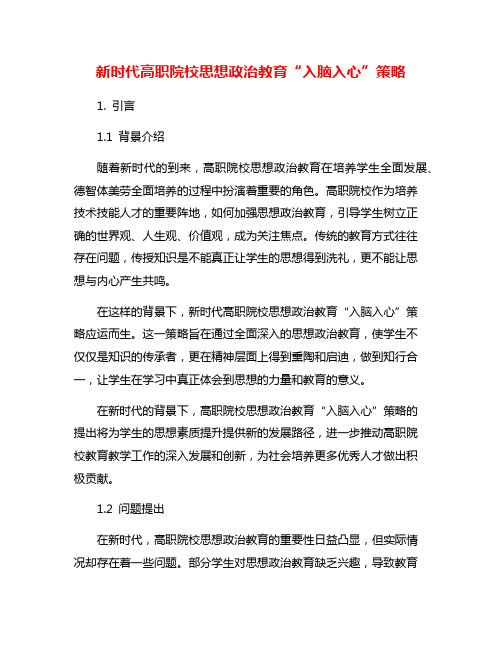 新时代高职院校思想政治教育“入脑入心”策略

1. 引言

1.1 背景介绍

随着新时代的到来，高职院校思想政治教育在培养学生全面发展、德智体美劳全面培养的过程中扮演着重要的角色。高职院校作为培养技术技能人才的重要阵地，如何加强思想政治教育，引导学生树立正确的世界观、人生观、价值观，成为关注焦点。传统的教育方式往往存在问题，传授知识是不能真正让学生的思想得到洗礼，更不能让思想与内心产生共鸣。

在这样的背景下，新时代高职院校思想政治教育“入脑入心”策略应运而生。这一策略旨在通过全面深入的思想政治教育，使学生不仅仅是知识的传承者，更在精神层面上得到熏陶和启迪，做到知行合一，让学生在学习中真正体会到思想的力量和教育的意义。

在新时代的背景下，高职院校思想政治教育“入脑入心”策略的提出将为学生的思想素质提升提供新的发展路径，进一步推动高职院校教育教学工作的深入发展和创新，为社会培养更多优秀人才做出积极贡献。

1.2 问题提出

在新时代，高职院校思想政治教育的重要性日益凸显，但实际情况却存在着一些问题。部分学生对思想政治教育缺乏兴趣，导致教育